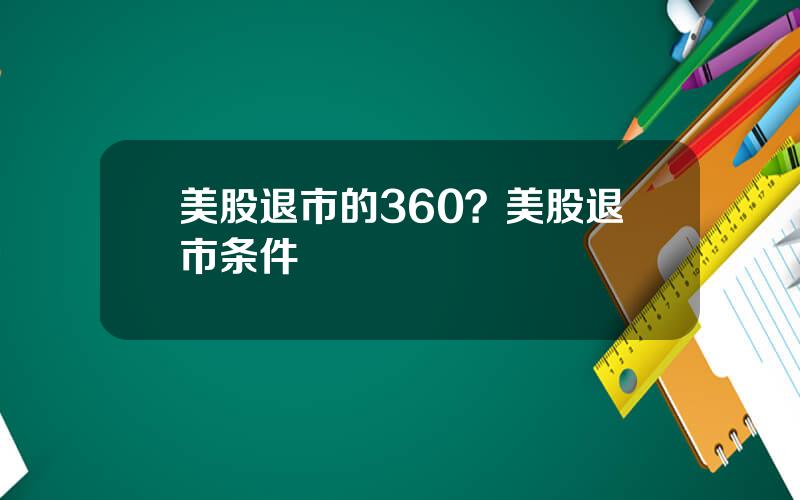 美股退市的360？美股退市条件